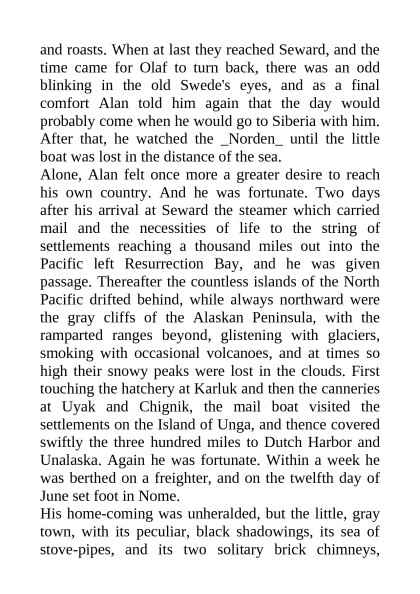 and roasts. When at last they reached Seward, and the time came for Olaf to turn back, there was an odd blinking in the old Swede's eyes, and as a final comfort Alan told him again that the day would probably come when he would go to Siberia with him. After that, he watched the _Norden_ until the little boat was lost in the distance of the sea.

Alone, Alan felt once more a greater desire to reach his own country. And he was fortunate. Two days after his arrival at Seward the steamer which carried mail and the necessities of life to the string of settlements reaching a thousand miles out into the Pacific left Resurrection Bay, and he was given passage. Thereafter the countless islands of the North Pacific drifted behind, while always northward were the gray cliffs of the Alaskan Peninsula, with the ramparted ranges beyond, glistening with glaciers, smoking with occasional volcanoes, and at times so high their snowy peaks were lost in the clouds. First touching the hatchery at Karluk and then the canneries at Uyak and Chignik, the mail boat visited the settlements on the Island of Unga, and thence covered swiftly the three hundred miles to Dutch Harbor and Unalaska. Again he was fortunate. Within a week he was berthed on a freighter, and on the twelfth day of June set foot in Nome.

His home-coming was unheralded, but the little, gray town, with its peculiar, black shadowings, its sea of stove-pipes, and its two solitary brick chimneys,